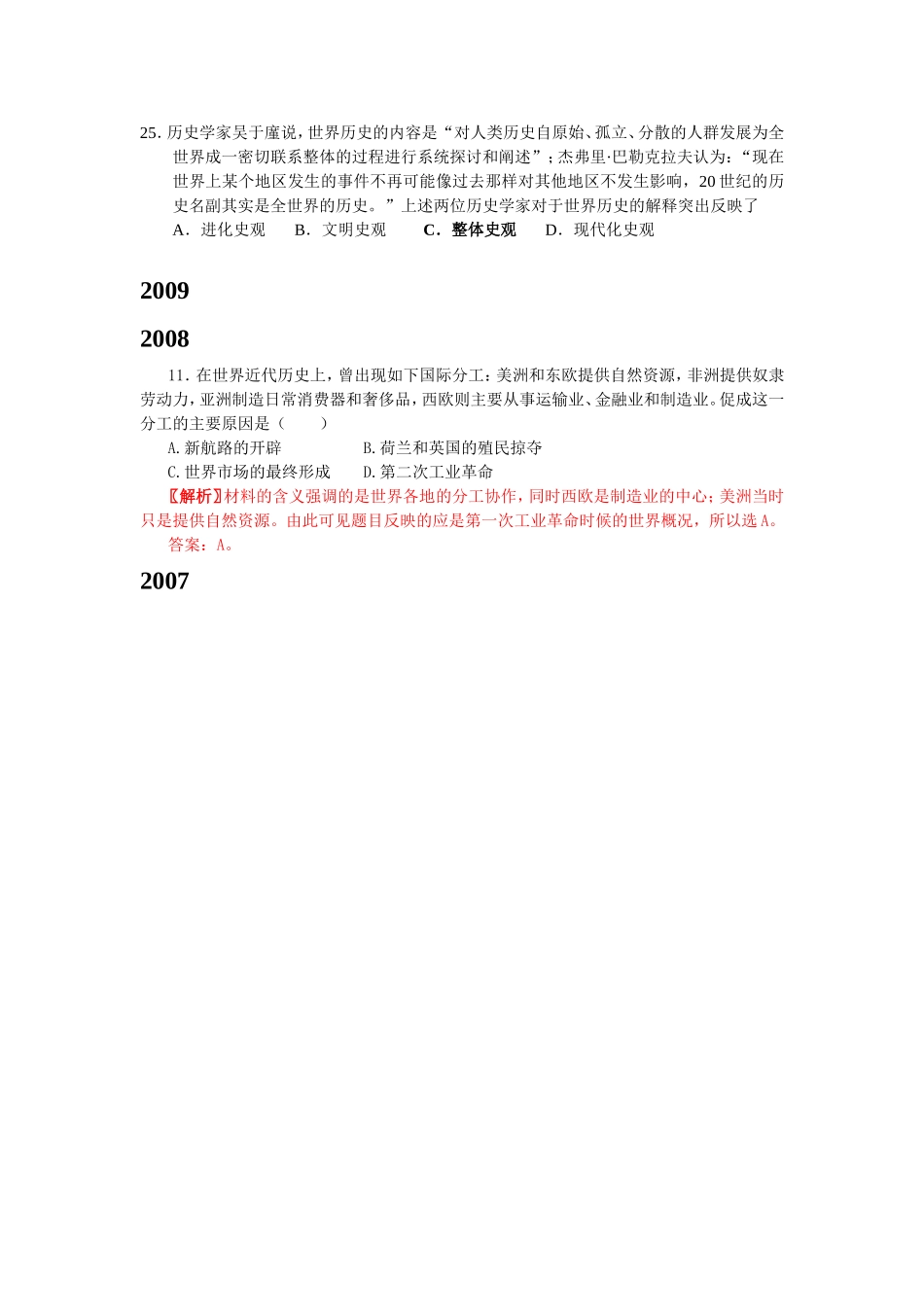 25. 历史学家吴于廑说，世界历史的内容是“对人类历史自原始、孤立、分散的人群发展为全世界成一密切联系整体的过程进行系统探讨和阐述”；杰弗里·巴勒克拉夫认为：“现在世界上某个地区发生的事件不再可能像过去那样对其他地区不发生影响，20 世纪的历史名副其实是全世界的历史。”上述两位历史学家对于世界历史的解释突出反映了

A．进化史观　B．文明史观　C．整体史观　D．现代化史观

2009

2008

11. 在世界近代历史上，曾出现如下国际分工：美洲和东欧提供自然资源，非洲提供奴隶劳动力，亚洲制造日常消费器和奢侈品，西欧则主要从事运输业、金融业和制造业。促成这一分工的主要原因是（　　）

A. 新航路的开辟　B. 荷兰和英国的殖民掠夺

C. 世界市场的最终形成　D. 第二次工业革命

〖解析〗材料的含义强调的是世界各地的分工协作，同时西欧是制造业的中心；美洲当时只是提供自然资源。由此可见题目反映的应是第一次工业革命时候的世界概况，所以选 A。

答案：A。

2007